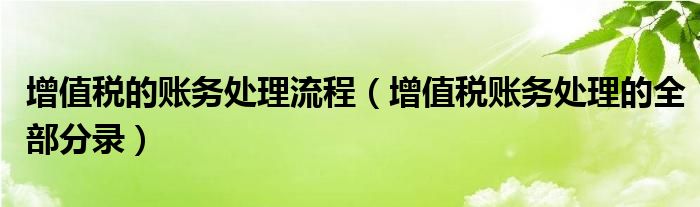 增值税的账务处理流程（增值税账务处理的全部分录）